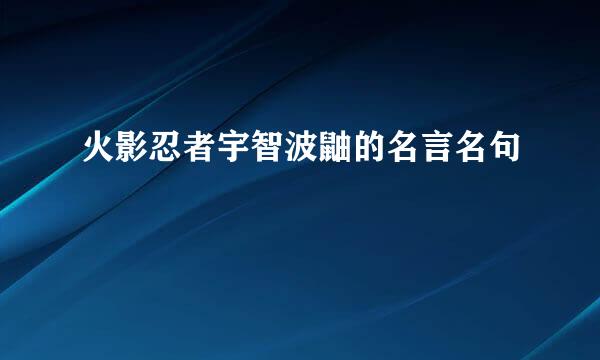 火影忍者宇智波鼬的名言名句